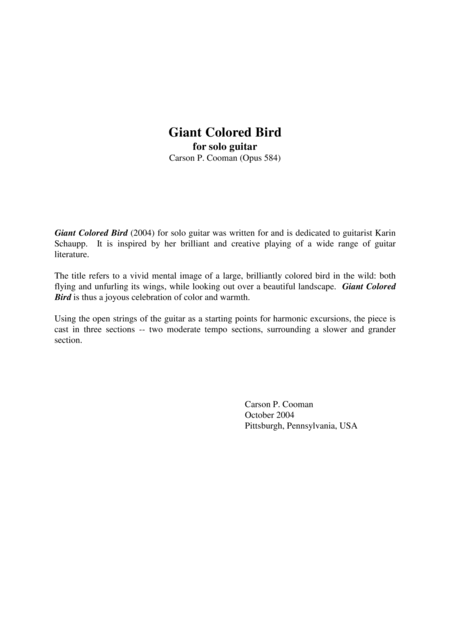 Giant Colored Bird
for solo guitar
Carson P. Cooman (Opus 584)

Giant Colored Bird (2004) for solo guitar was written for and is dedicated to guitarist Karin Schaupp. It is inspired by her brilliant and creative playing of a wide range of guitar literature.

The title refers to a vivid mental image of a large, brilliantly colored bird in the wild: both flying and unfurling its wings, while looking out over a beautiful landscape. Giant Colored Bird is thus a joyous celebration of color and warmth.

Using the open strings of the guitar as a starting points for harmonic excursions, the piece is cast in three sections -- two moderate tempo sections, surrounding a slower and grander section.

Carson P. Cooman
October 2004
Pittsburgh, Pennsylvania, USA